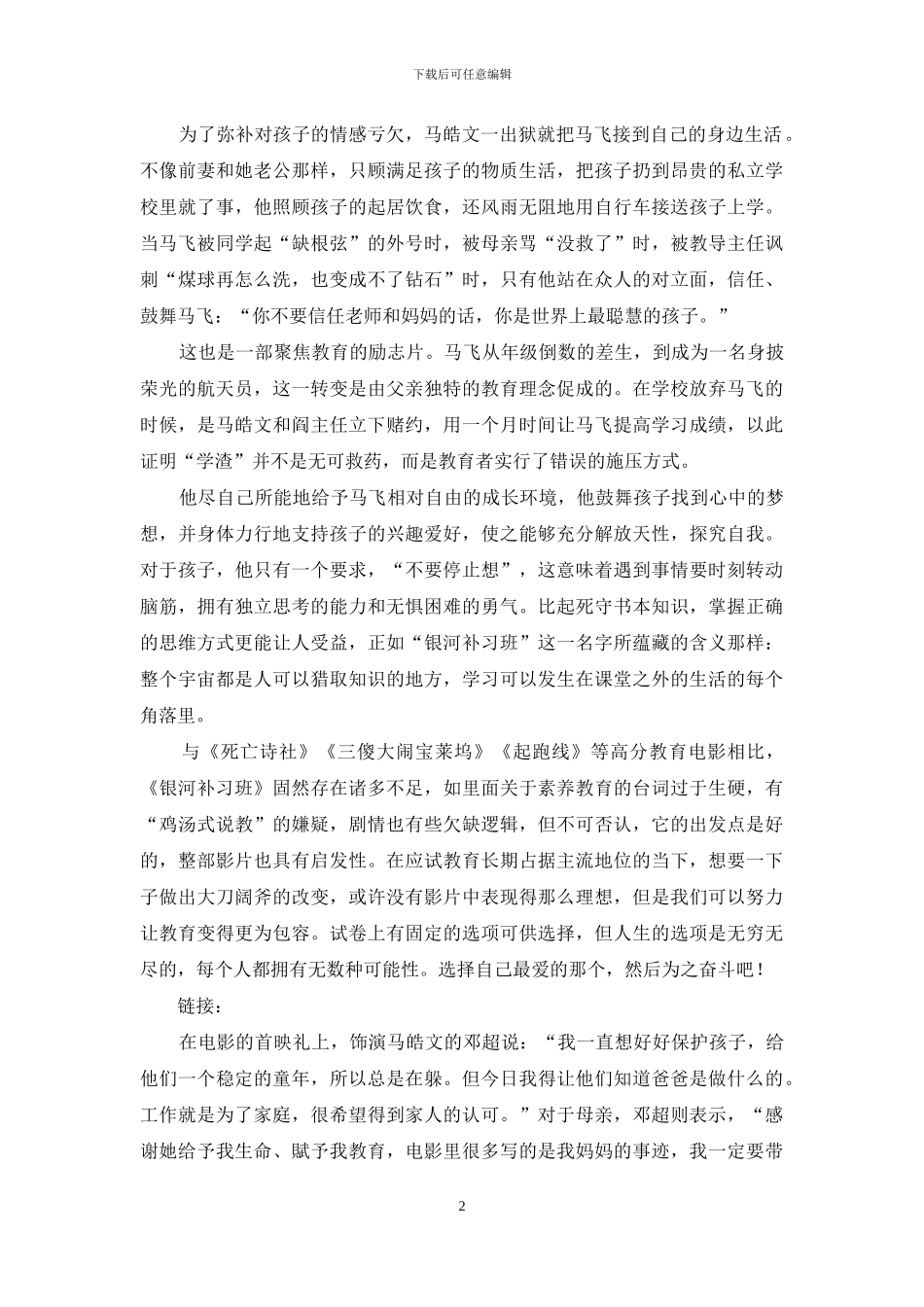 下载后可任意编辑

为了弥补对孩子的情感亏欠，马皓文一出狱就把马飞接到自己的身边生活。不像前妻和她老公那样，只顾满足孩子的物质生活，把孩子扔到昂贵的私立学校里就了事，他照顾孩子的起居饮食，还风雨无阻地用自行车接送孩子上学。当马飞被同学起“缺根弦”的外号时，被母亲骂“没救了”时，被教导主任讽刺“煤球再怎么洗，也变成不了钻石”时，只有他站在众人的对立面，信任、鼓舞马飞：“你不要信任老师和妈妈的话，你是世界上最聪慧的孩子。”

这也是一部聚焦教育的励志片。马飞从年级倒数的差生，到成为一名身披荣光的航天员，这一转变是由父亲独特的教育理念促成的。在学校放弃马飞的时候，是马皓文和阎主任立下赌约，用一个月时间让马飞提高学习成绩，以此证明“学渣”并不是无可救药，而是教育者实行了错误的施压方式。

他尽自己所能地给予马飞相对自由的成长环境，他鼓舞孩子找到心中的梦想，并身体力行地支持孩子的兴趣爱好，使之能够充分解放天性，探究自我。对于孩子，他只有一个要求，“不要停止想”，这意味着遇到事情要时刻转动脑筋，拥有独立思考的能力和无惧困难的勇气。比起死守书本知识，掌握正确的思维方式更能让人受益，正如“银河补习班”这一名字所蕴藏的含义那样：整个宇宙都是人可以猎取知识的地方，学习可以发生在课堂之外的生活的每个角落里。

与《死亡诗社》《三傻大闹宝莱坞》《起跑线》等高分教育电影相比，《银河补习班》固然存在诸多不足，如里面关于素养教育的台词过于生硬，有“鸡汤式说教”的嫌疑，剧情也有些欠缺逻辑，但不可否认，它的出发点是好的，整部影片也具有启发性。在应试教育长期占据主流地位的当下，想要一下子做出大刀阔斧的改变，或许没有影片中表现得那么理想，但是我们可以努力让教育变得更为包容。试卷上有固定的选项可供选择，但人生的选项是无穷无尽的，每个人都拥有无数种可能性。选择自己最爱的那个，然后为之奋斗吧！

链接：

在电影的首映礼上，饰演马皓文的邓超说：“我一直想好好保护孩子，给他们一个稳定的童年，所以总是在躲。但今日我得让他们知道爸爸是做什么的。工作就是为了家庭，很希望得到家人的认可。”对于母亲，邓超则表示，“感谢她给予我生命、赋予我教育，电影里很多写的是我妈妈的事迹，我一定要带

2